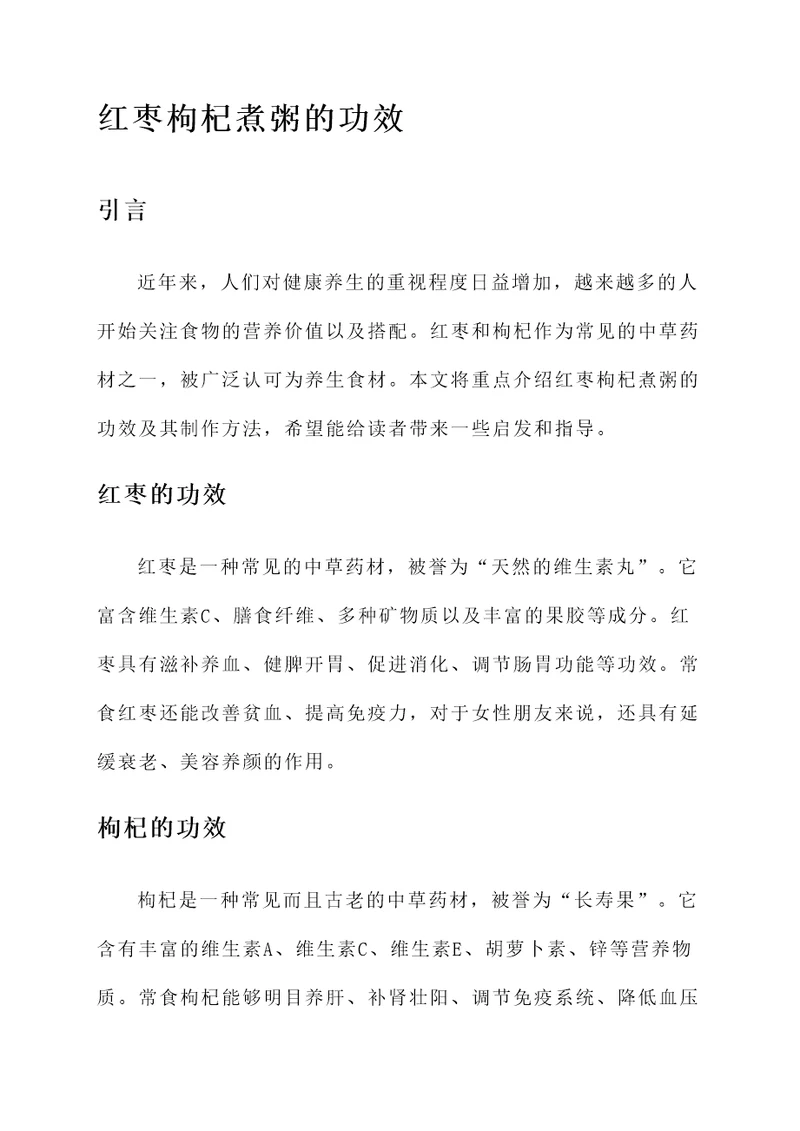 红枣枸杞煮粥的功效

引言

近年来，人们对健康养生的重视程度日益增加，越来越多的人开始关注食物的营养价值以及搭配。红枣和枸杞作为常见的中草药材之一，被广泛认可为养生食材。本文将重点介绍红枣枸杞煮粥的功效及其制作方法，希望能给读者带来一些启发和指导。

红枣的功效

红枣是一种常见的中草药材，被誉为“天然的维生素丸”。它富含维生素C、膳食纤维、多种矿物质以及丰富的果胶等成分。红枣具有滋补养血、健脾开胃、促进消化、调节肠胃功能等功效。常食红枣还能改善贫血、提高免疫力，对于女性朋友来说，还具有延缓衰老、美容养颜的作用。

枸杞的功效

枸杞是一种常见而且古老的中草药材，被誉为“长寿果”。它含有丰富的维生素A、维生素C、维生素E、胡萝卜素、锌等营养物质。常食枸杞能够明目养肝、补肾壮阳、调节免疫系统、降低血压